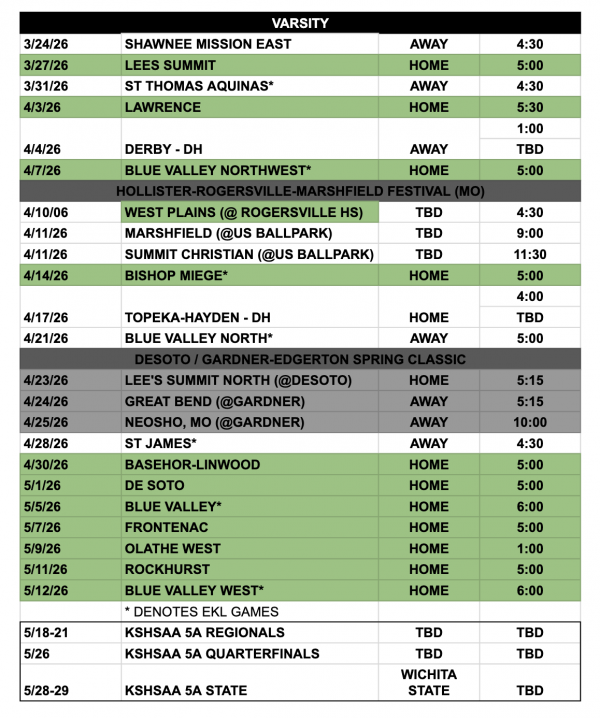 | VARSITY | | | |
|---|---|---|---|
| 3/24/26 | SHAWNEE MISSION EAST | AWAY | 4:30 |
| 3/27/26 | LEES SUMMIT | HOME | 5:00 |
| 3/31/26 | ST THOMAS AQUINAS* | AWAY | 4:30 |
| 4/3/26 | LAWRENCE | HOME | 5:30 |
| | | | 1:00 |
| 4/4/26 | DERBY - DH | AWAY | TBD |
| 4/7/26 | BLUE VALLEY NORTHWEST* | HOME | 5:00 |
| HOLLISTER-ROGERSVILLE-MARSHFIELD FESTIVAL (MO) | | | |
| 4/10/06 | WEST PLAINS (@ ROGERSVILLE HS) | TBD | 4:30 |
| 4/11/26 | MARSHFIELD (@US BALLPARK) | TBD | 9:00 |
| 4/11/26 | SUMMIT CHRISTIAN (@US BALLPARK) | TBD | 11:30 |
| 4/14/26 | BISHOP MIEGE* | HOME | 5:00 |
| | | | 4:00 |
| 4/17/26 | TOPEKA-HAYDEN - DH | HOME | TBD |
| 4/21/26 | BLUE VALLEY NORTH* | AWAY | 5:00 |
| DESOTO / GARDNER-EDGERTON SPRING CLASSIC | | | |
| 4/23/26 | LEE'S SUMMIT NORTH (@DESOTO) | HOME | 5:15 |
| 4/24/26 | GREAT BEND (@GARDNER) | AWAY | 5:15 |
| 4/25/26 | NEOSHO, MO (@GARDNER) | AWAY | 10:00 |
| 4/28/26 | ST JAMES* | AWAY | 4:30 |
| 4/30/26 | BASEHOR-LINWOOD | HOME | 5:00 |
| 5/1/26 | DE SOTO | HOME | 5:00 |
| 5/5/26 | BLUE VALLEY* | HOME | 6:00 |
| 5/7/26 | FRONTENAC | HOME | 5:00 |
| 5/9/26 | OLATHE WEST | HOME | 1:00 |
| 5/11/26 | ROCKHURST | HOME | 5:00 |
| 5/12/26 | BLUE VALLEY WEST* | HOME | 6:00 |
| | * DENOTES EKL GAMES | | |
| 5/18-21 | KSHSAA 5A REGIONALS | TBD | TBD |
| 5/26 | KSHSAA 5A QUARTERFINALS | TBD | TBD |
| 5/28-29 | KSHSAA 5A STATE | WICHITA STATE | TBD |